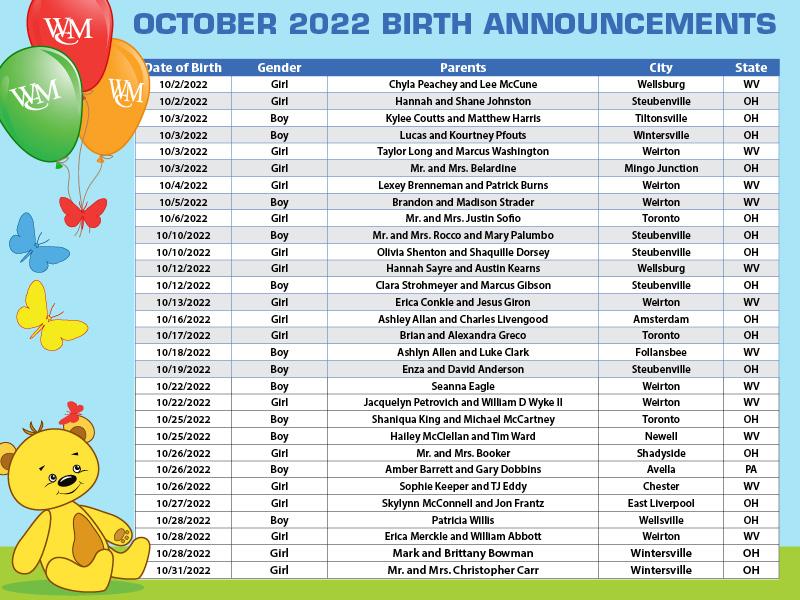 WM WM WM

OCTOBER 2022 BIRTH ANNOUNCEMENTS

| Date of Birth | Gender | Parents | City | State |
|---|---|---|---|---|
| 10/2/2022 | Girl | Chyla Peachey and Lee McCune | Wellsburg | WV |
| 10/2/2022 | Girl | Hannah and Shane Johnston | Steubenville | OH |
| 10/3/2022 | Boy | Kylee Coutts and Matthew Harris | Tiltonsville | OH |
| 10/3/2022 | Boy | Lucas and Kourtney Pfouts | Wintersville | OH |
| 10/3/2022 | Girl | Taylor Long and Marcus Washington | Weirton | WV |
| 10/3/2022 | Girl | Mr. and Mrs. Belardine | Mingo Junction | OH |
| 10/4/2022 | Girl | Lexey Brenneman and Patrick Burns | Weirton | WV |
| 10/5/2022 | Boy | Brandon and Madison Strader | Weirton | WV |
| 10/6/2022 | Girl | Mr. and Mrs. Justin Sofio | Toronto | OH |
| 10/10/2022 | Boy | Mr. and Mrs. Rocco and Mary Palumbo | Steubenville | OH |
| 10/10/2022 | Girl | Olivia Shenton and Shaquille Dorsey | Steubenville | OH |
| 10/12/2022 | Girl | Hannah Sayre and Austin Kearns | Wellsburg | WV |
| 10/12/2022 | Boy | Clara Strohmeyer and Marcus Gibson | Steubenville | OH |
| 10/13/2022 | Girl | Erica Conkle and Jesus Giron | Weirton | WV |
| 10/16/2022 | Girl | Ashley Allan and Charles Livengood | Amsterdam | OH |
| 10/17/2022 | Girl | Brian and Alexandra Greco | Toronto | OH |
| 10/18/2022 | Boy | Ashlyn Allen and Luke Clark | Follansbee | WV |
| 10/19/2022 | Boy | Enza and David Anderson | Steubenville | OH |
| 10/22/2022 | Boy | Seanna Eagle | Weirton | WV |
| 10/22/2022 | Girl | Jacquelyn Petrovich and William D Wyke II | Weirton | WV |
| 10/25/2022 | Boy | Shaniqua King and Michael McCartney | Toronto | OH |
| 10/25/2022 | Boy | Hailey McClellan and Tim Ward | Newell | WV |
| 10/26/2022 | Girl | Mr. and Mrs. Booker | Shadyside | OH |
| 10/26/2022 | Boy | Amber Barrett and Gary Dobbins | Avella | PA |
| 10/26/2022 | Girl | Sophie Keeper and TJ Eddy | Chester | WV |
| 10/27/2022 | Girl | Skylynn McConnell and Jon Frantz | East Liverpool | OH |
| 10/28/2022 | Boy | Patricia Willis | Wellsville | OH |
| 10/28/2022 | Girl | Erica Merckle and William Abbott | Weirton | WV |
| 10/28/2022 | Girl | Mark and Brittany Bowman | Wintersville | OH |
| 10/31/2022 | Girl | Mr. and Mrs. Christopher Carr | Wintersville | OH |